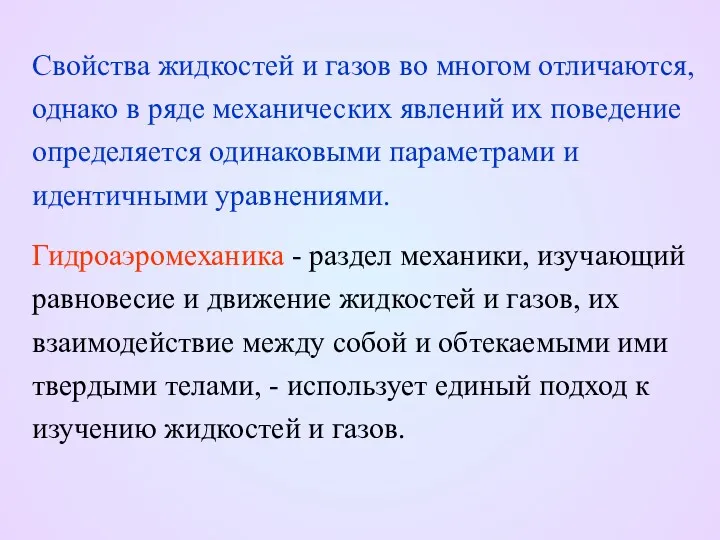 Свойства жидкостей и газов во многом отличаются, однако в ряде механических явлений их поведение определяется одинаковыми параметрами и идентичными уравнениями.

Гидроаэромеханика - раздел механики, изучающий равновесие и движение жидкостей и газов, их взаимодействие между собой и обтекаемыми ими твердыми телами, - использует единый подход к изучению жидкостей и газов.